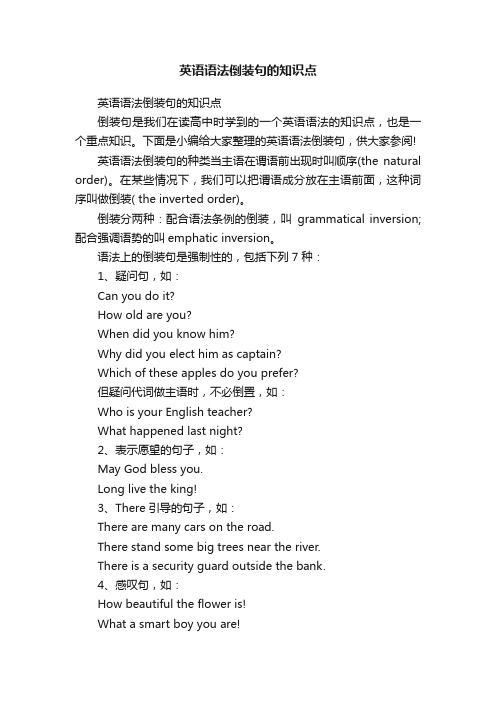 英语语法倒装句的知识点

英语语法倒装句的知识点

倒装句是我们在读高中时学到的一个英语语法的知识点，也是一个重点知识。下面是小编给大家整理的英语语法倒装句，供大家参阅!

英语语法倒装句的种类当主语在谓语前出现时叫顺序(the natural order)。在某些情况下，我们可以把谓语成分放在主语前面，这种词序叫做倒装( the inverted order)。

倒装分两种：配合语法条例的倒装，叫 grammatical inversion; 配合强调语势的叫 emphatic inversion。

语法上的倒装句是强制性的，包括下列 7 种：

1、疑问句，如：

Can you do it?

How old are you?

When did you know him?

Why did you elect him as captain?

Which of these apples do you prefer?

但疑问代词做主语时，不必倒置，如：

Who is your English teacher?

What happened last night?

2、表示愿望的句子，如：

May God bless you.

Long live the king!

3、There 引导的句子，如：

There are many cars on the road.

There stand some big trees near the river.

There is a security guard outside the bank.

4、感叹句，如：

How beautiful the flower is!

What a smart boy you are!